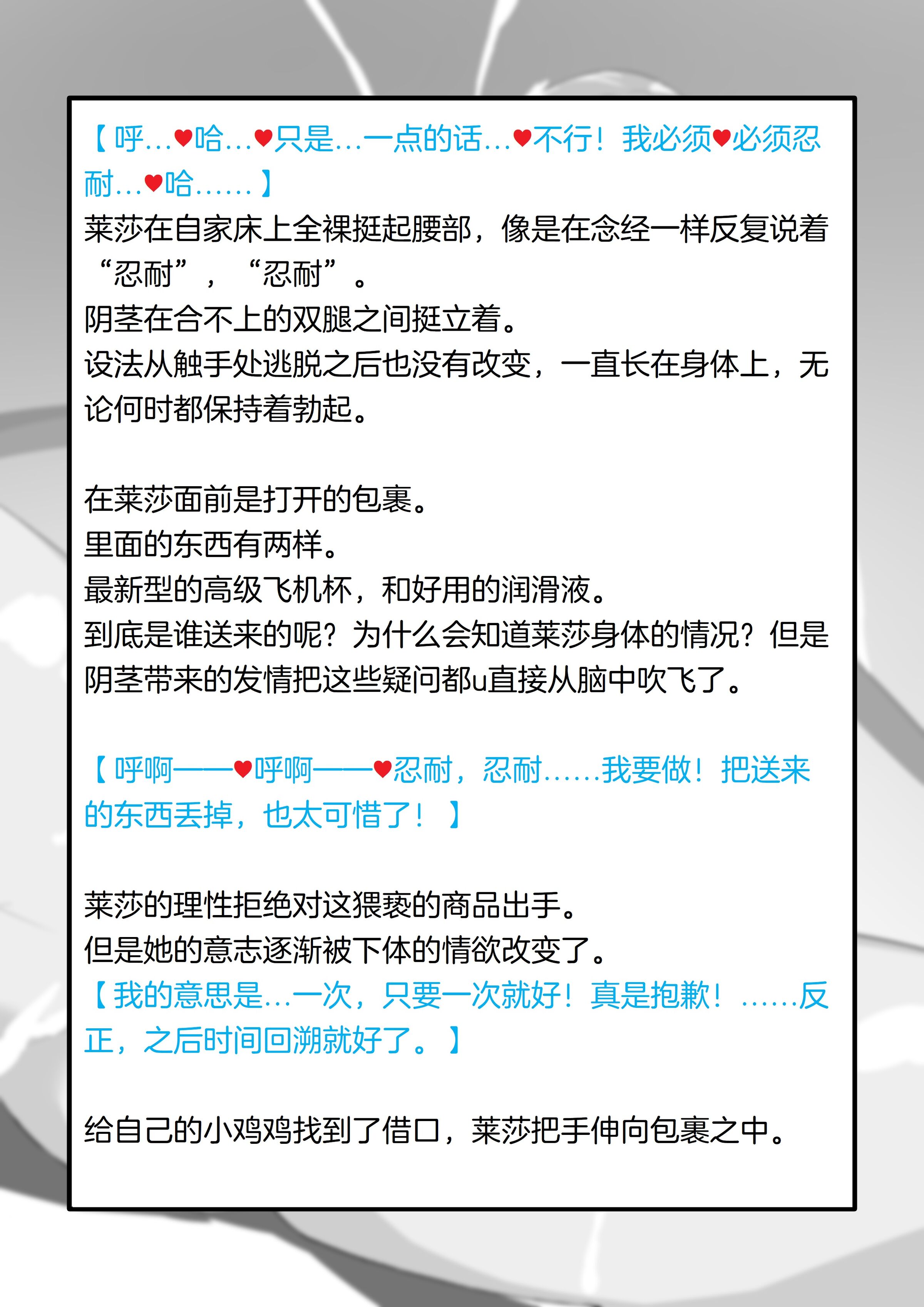 【呼…♥哈…♥只是…一点的话…♥不行！我必须♥必须忍耐…♥哈……】

莱莎在自家床上全裸挺起腰部，像是在念经一样反复说着“忍耐”，“忍耐”。

阴茎在合不上的双腿之间挺立着。

设法从触手处逃脱之后也没有改变，一直长在身体上，无论何时都保持着勃起。

在莱莎面前是打开的包裹。

里面的东西有两样。

最新型的高级飞机杯，和好用的润滑液。

到底是谁送来的呢？为什么会知道莱莎身体的情况？但是阴茎带来的发情把这些疑问都u直接从脑中吹飞了。

【呼啊——♥呼啊——♥忍耐，忍耐……我要做！把送来的东西丢掉，也太可惜了！】

莱莎的理性拒绝对这猥亵的商品出手。

但是她的意志逐渐被下体的情欲改变了。

【我的意思是…一次，只要一次就好！真是抱歉！……反正，之后时间回溯就好了。】

给自己的小鸡鸡找到了借口，莱莎把手伸向包裹之中。